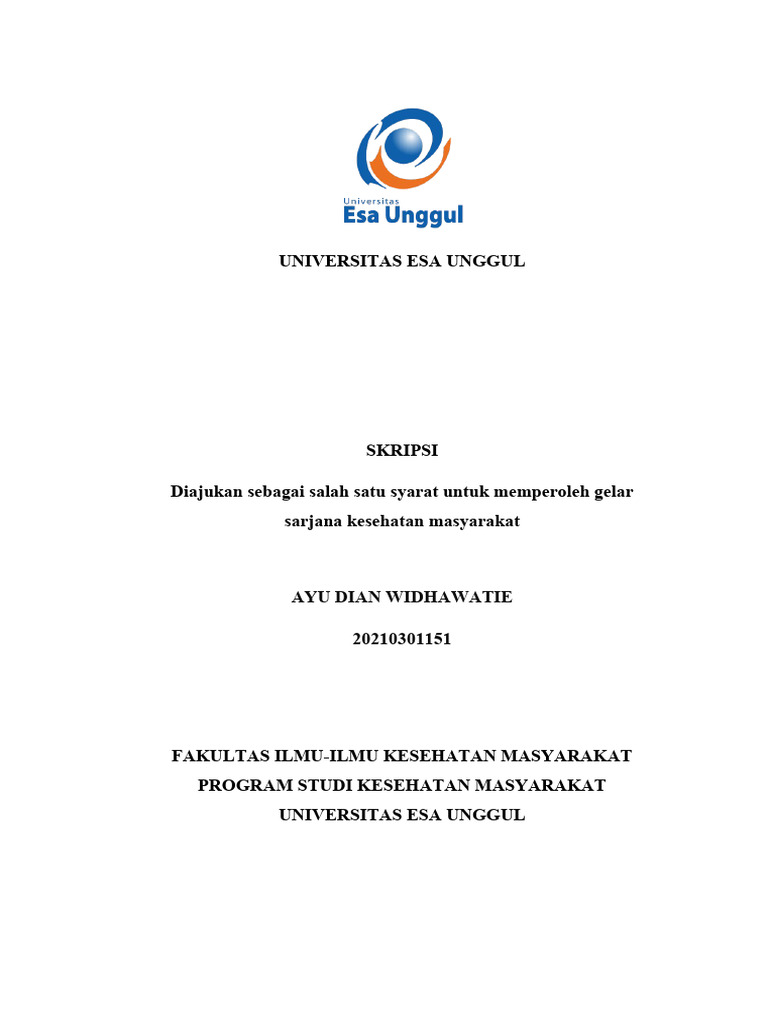 Universitas
Esa Unggul

UNIVERSITAS ESA UNGGUL

SKRIPSI

Diajukan sebagai salah satu syarat untuk memperoleh gelar sarjana kesehatan masyarakat

AYU DIAN WIDHAWATIE

20210301151

FAKULTAS ILMU-ILMU KESEHATAN MASYARAKAT
PROGRAM STUDI KESEHATAN MASYARAKAT
UNIVERSITAS ESA UNGGUL